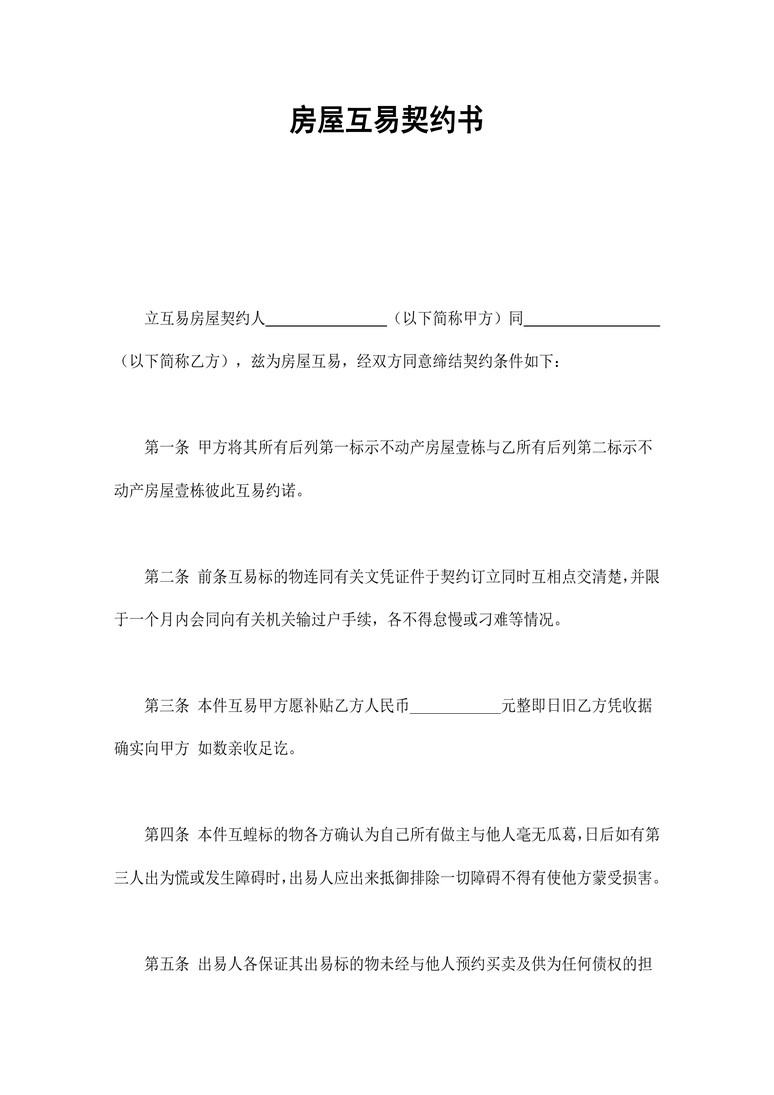 房屋互易契约书

立互易房屋契约人______________（以下简称甲方）同________________（以下简称乙方），兹为房屋互易，经双方同意缔结契约条件如下：

第一条 甲方将其所有后列第一标示不动产房屋壹栋与乙所有后列第二标示不动产房屋壹栋彼此互易约诺。

第二条 前条互易标的物连同有关文凭证件于契约订立同时互相点交清楚，并限于一个月内会同向有关机关输过户手续，各不得怠慢或刁难等情况。

第三条 本件互易甲方愿补贴乙方人民币___________元整即日旧乙方凭收据确实向甲方 如数亲收足讫。

第四条 本件互蝗标的物各方确认为自己所有做主与他人毫无瓜葛，日后如有第三人出为慌或发生障碍时，出易人应出来抵御排除一切障碍不得有使他方蒙受损害。

第五条 出易人各保证其出易标的物未经与他人预约买卖及供为任何债权的担